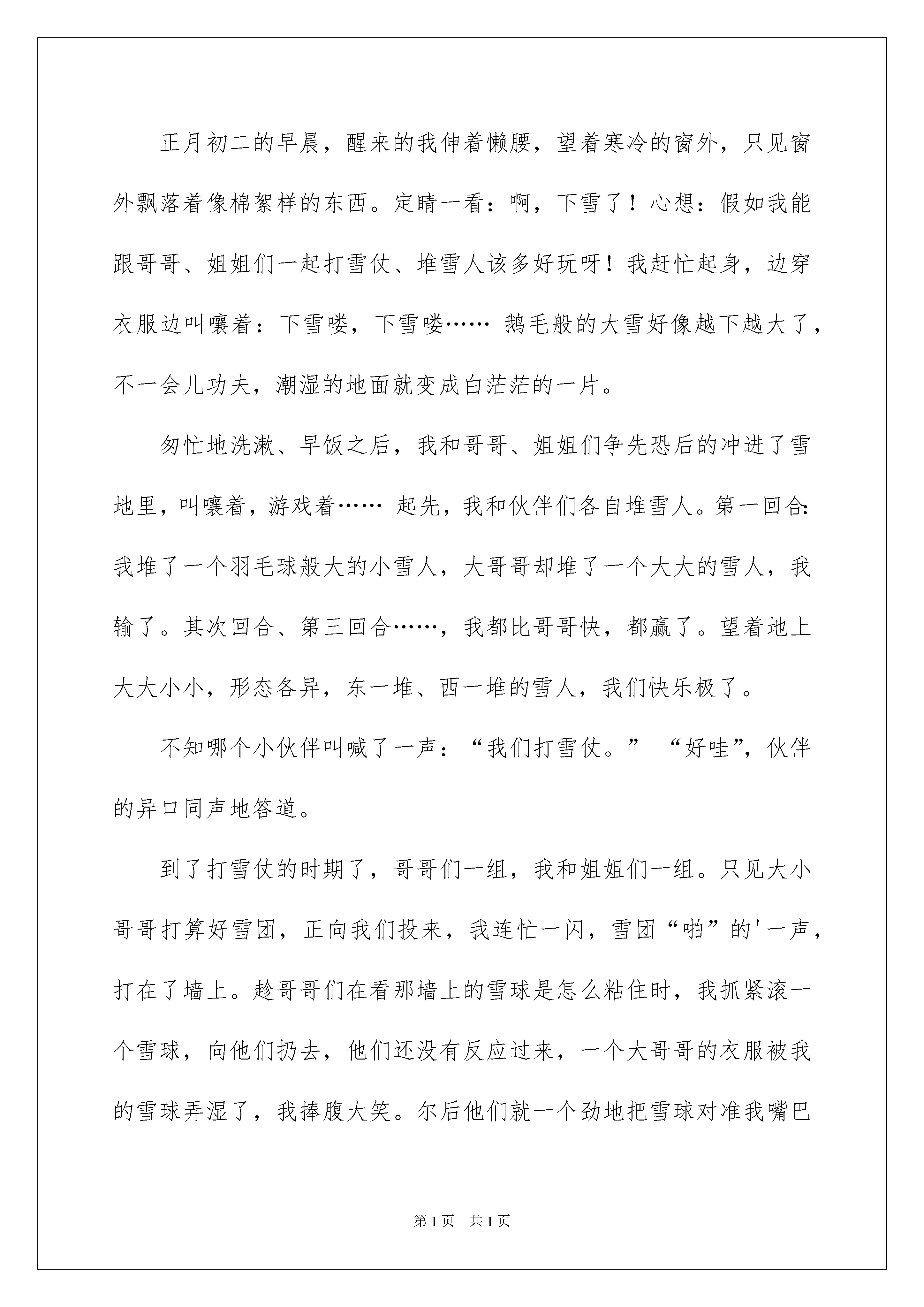 正月初二的早晨，醒来的我伸着懒腰，望着寒冷的窗外，只见窗外飘落着像棉絮样的东西。定睛一看：啊，下雪了！心想：假如我能跟哥哥、姐姐们一起打雪仗、堆雪人该多好玩呀！我赶忙起身，边穿衣服边叫嚷着：下雪喽，下雪喽…… 鹅毛般的大雪好像越下越大了，不一会儿功夫，潮湿的地面就变成白茫茫的一片。

匆忙地洗漱、早饭之后，我和哥哥、姐姐们争先恐后的冲进了雪地里，叫嚷着，游戏着…… 起先，我和伙伴们各自堆雪人。第一回合：我堆了一个羽毛球般大的小雪人，大哥哥却堆了一个大大的雪人，我输了。其次回合、第三回合……，我都比哥哥快，都赢了。望着地上大大小小，形态各异，东一堆、西一堆的雪人，我们快乐极了。

不知哪个小伙伴叫喊了一声：“我们打雪仗。” “好哇”，伙伴的异口同声地答道。

到了打雪仗的时期了，哥哥们一组，我和姐姐们一组。只见大小哥哥打算好雪团，正向我们投来，我连忙一闪，雪团“啪”的'一声，打在了墙上。趁哥哥们在看那墙上的雪球是怎么粘住时，我抓紧滚一个雪球，向他们扔去，他们还没有反应过来，一个大哥哥的衣服被我的雪球弄湿了，我捧腹大笑。尔后他们就一个劲地把雪球对准我嘴巴

第1页 共1页